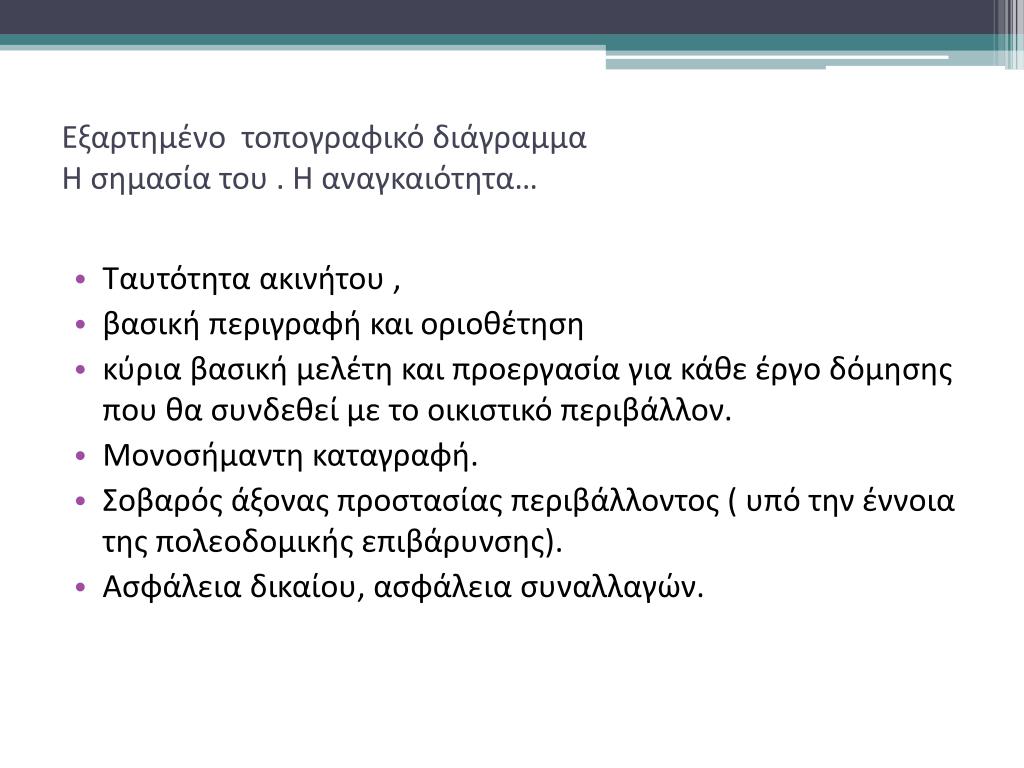 Εξαρτημένο τοπογραφικό διάγραμμα
Η σημασία του . Η αναγκαιότητα…

• Ταυτότητα ακινήτου ,
• βασική περιγραφή και οριοθέτηση
• κύρια βασική μελέτη και προεργασία για κάθε έργο δόμησης που θα συνδεθεί με το οικιστικό περιβάλλον.
• Μονοσήμαντη καταγραφή.
• Σοβαρός άξονας προστασίας περιβάλλοντος ( υπό την έννοια της πολεοδομικής επιβάρυνσης).
• Ασφάλεια δικαίου, ασφάλεια συναλλαγών.